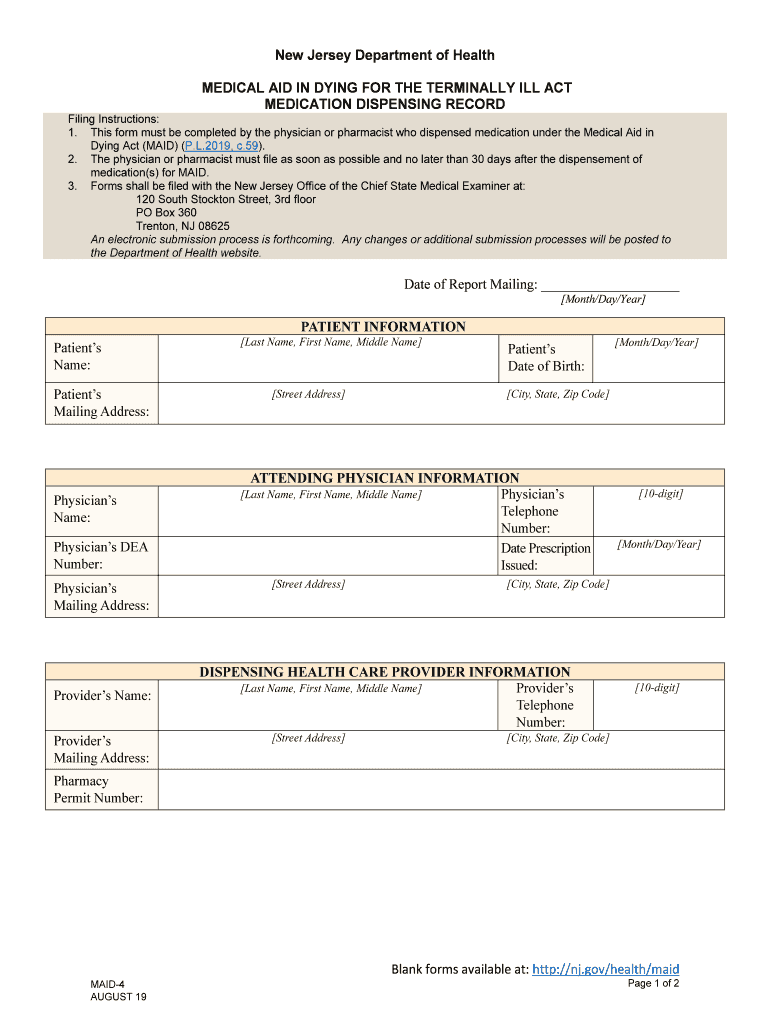 New Jersey Department of Health

MEDICAL AID IN DYING FOR THE TERMINALLY ILL ACT
MEDICATION DISPENSING RECORD

Filing Instructions:
1. This form must be completed by the physician or pharmacist who dispensed medication under the Medical Aid in Dying Act (MAID) (P.L.2019, c.59).
2. The physician or pharmacist must file as soon as possible and no later than 30 days after the dispensement of medication(s) for MAID.
3. Forms shall be filed with the New Jersey Office of the Chief State Medical Examiner at:
120 South Stockton Street, 3rd floor
PO Box 360
Trenton, NJ 08625
An electronic submission process is forthcoming. Any changes or additional submission processes will be posted to the Department of Health website.

Date of Report Mailing: ____________________
[Month/Day/Year]

| PATIENT INFORMATION | | | |
|---|---|---|---|
| Patient's Name: | [Last Name, First Name, Middle Name] | Patient's Date of Birth: | [Month/Day/Year] |
| Patient's Mailing Address: | [Street Address] | [City, State, Zip Code] | |

| ATTENDING PHYSICIAN INFORMATION | | | |
|---|---|---|---|
| Physician's Name: | [Last Name, First Name, Middle Name] | Physician's Telephone Number: | [10-digit] |
| Physician's DEA Number: | | Date Prescription Issued: | [Month/Day/Year] |
| Physician's Mailing Address: | [Street Address] | [City, State, Zip Code] | |

| DISPENSING HEALTH CARE PROVIDER INFORMATION | | | |
|---|---|---|---|
| Provider's Name: | [Last Name, First Name, Middle Name] | Provider's Telephone Number: | [10-digit] |
| Provider's Mailing Address: | [Street Address] | [City, State, Zip Code] | |
| Pharmacy Permit Number: | | | |

Blank forms available at: http://nj.gov/health/maid

MAID-4
AUGUST 19

Page 1 of 2